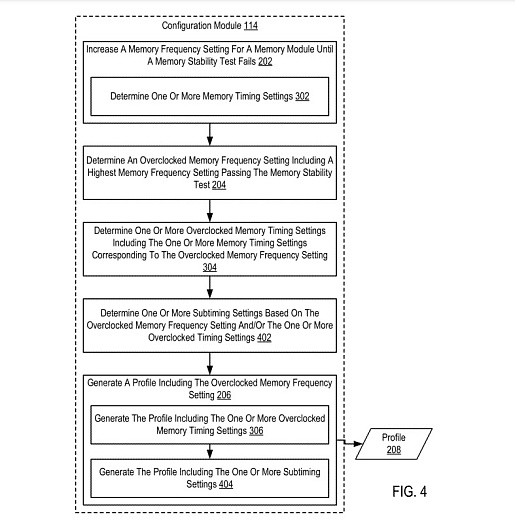 Configuration Module 114

Increase A Memory Frequency Setting For A Memory Module Until A Memory Stability Test Fails 202

Determine One Or More Memory Timing Settings 302

Determine An Overclocked Memory Frequency Setting Including A Highest Memory Frequency Setting Passing The Memory Stability Test 204

Determine One Or More Overclocked Memory Timing Settings Including The One Or More Memory Timing Settings Corresponding To The Overclocked Memory Frequency Setting 304

Determine One Or More Subtiming Settings Based On The Overclocked Memory Frequency Setting And/Or The One Or More Overclocked Timing Settings 402

Generate A Profile Including The Overclocked Memory Frequency Setting 206

Generate The Profile Including The One Or More Overclocked Memory Timing Settings 306

Generate The Profile Including The One Or More Subtiming Settings 404

Profile 208

FIG. 4